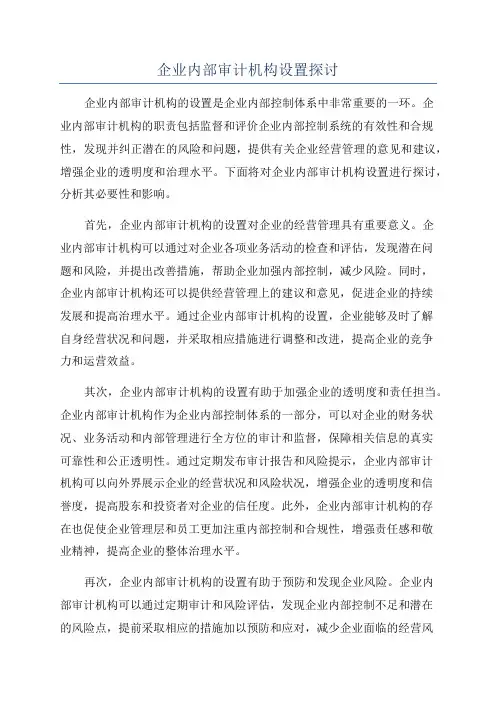 企业内部审计机构设置探讨

企业内部审计机构的设置是企业内部控制体系中非常重要的一环。企业内部审计机构的职责包括监督和评价企业内部控制系统的有效性和合规性，发现并纠正潜在的风险和问题，提供有关企业经营管理的意见和建议，增强企业的透明度和治理水平。下面将对企业内部审计机构设置进行探讨，分析其必要性和影响。

首先，企业内部审计机构的设置对企业的经营管理具有重要意义。企业内部审计机构可以通过对企业各项业务活动的检查和评估，发现潜在问题和风险，并提出改善措施，帮助企业加强内部控制，减少风险。同时，企业内部审计机构还可以提供经营管理上的建议和意见，促进企业的持续发展和提高治理水平。通过企业内部审计机构的设置，企业能够及时了解自身经营状况和问题，并采取相应措施进行调整和改进，提高企业的竞争力和运营效益。

其次，企业内部审计机构的设置有助于加强企业的透明度和责任担当。企业内部审计机构作为企业内部控制体系的一部分，可以对企业的财务状况、业务活动和内部管理进行全方位的审计和监督，保障相关信息的真实可靠性和公正透明性。通过定期发布审计报告和风险提示，企业内部审计机构可以向外界展示企业的经营状况和风险状况，增强企业的透明度和信誉度，提高股东和投资者对企业的信任度。此外，企业内部审计机构的存在也促使企业管理层和员工更加注重内部控制和合规性，增强责任感和敬业精神，提高企业的整体治理水平。

再次，企业内部审计机构的设置有助于预防和发现企业风险。企业内部审计机构可以通过定期审计和风险评估，发现企业内部控制不足和潜在的风险点，提前采取相应的措施加以预防和应对，减少企业面临的经营风